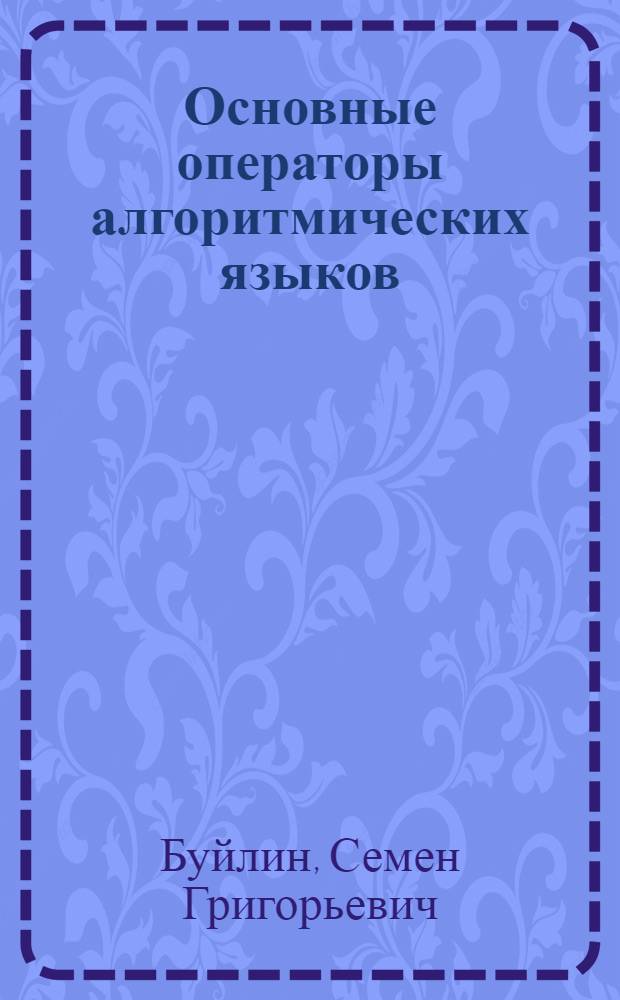 Основные операторы алгоритмических языков

Буйлин, Семен Григорьевич